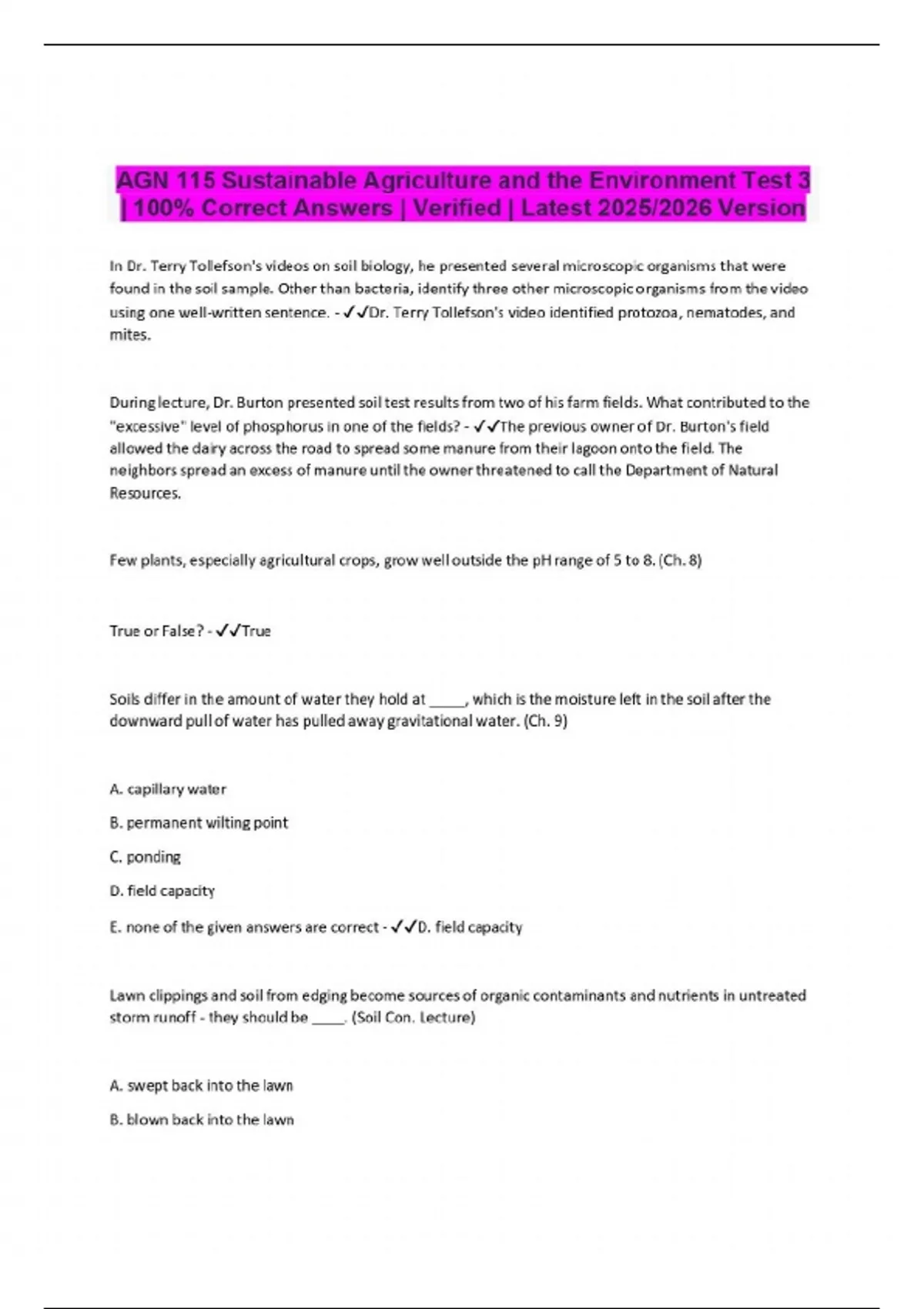 AGN 115 Sustainable Agriculture and the Environment Test 3 | 100% Correct Answers | Verified | Latest 2025/2026 Version

In Dr. Terry Tollefson's videos on soil biology, he presented several microscopic organisms that were found in the soil sample. Other than bacteria, identify three other microscopic organisms from the video using one well-written sentence. - ✓✓Dr. Terry Tollefson's video identified protozoa, nematodes, and mites.

During lecture, Dr. Burton presented soil test results from two of his farm fields. What contributed to the "excessive" level of phosphorus in one of the fields? - ✓✓The previous owner of Dr. Burton's field allowed the dairy across the road to spread some manure from their lagoon onto the field. The neighbors spread an excess of manure until the owner threatened to call the Department of Natural Resources.

Few plants, especially agricultural crops, grow well outside the pH range of 5 to 8. (Ch. 8)

True or False? - ✓✓True

Soils differ in the amount of water they hold at _____, which is the moisture left in the soil after the downward pull of water has pulled away gravitational water. (Ch. 9)

A. capillary water

B. permanent wilting point

C. ponding

D. field capacity

E. none of the given answers are correct - ✓✓D. field capacity

Lawn clippings and soil from edging become sources of organic contaminants and nutrients in untreated storm runoff - they should be _____. (Soil Con. Lecture)

A. swept back into the lawn

B. blown back into the lawn